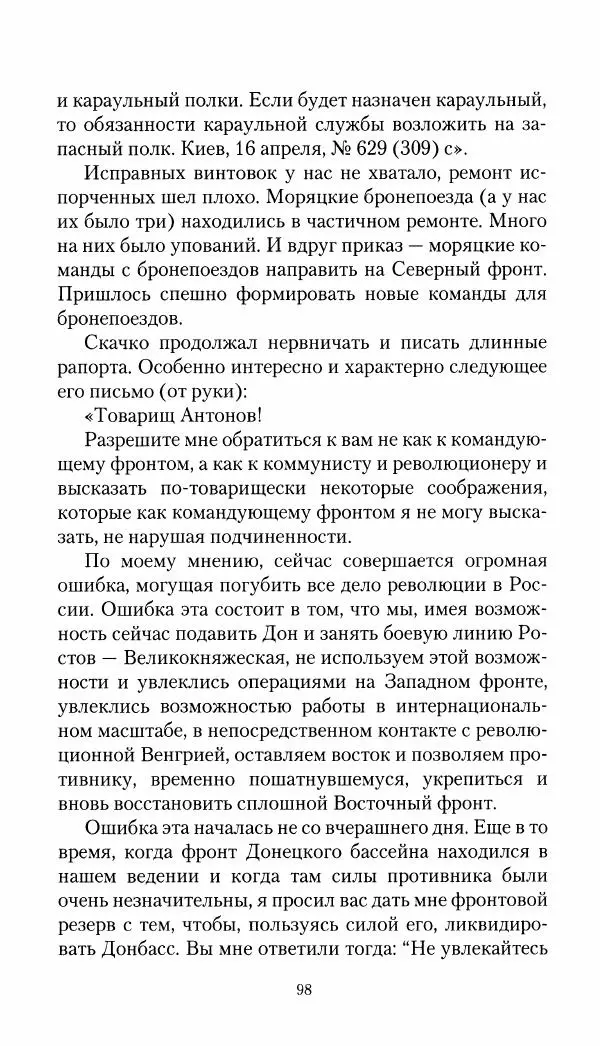 и караульный полки. Если будет назначен караульный, то обязанности караульной службы возложить на запасный полк. Киев, 16 апреля, № 629 (309) с».

Исправных винтовок у нас не хватало, ремонт испорченных шел плохо. Моряцкие бронепоезда (а у нас их было три) находились в частичном ремонте. Много на них было упований. И вдруг приказ — моряцкие команды с бронепоездов направить на Северный фронт. Пришлось спешно формировать новые команды для бронепоездов.

Скачко продолжал нервничать и писать длинные рапорта. Особенно интересно и характерно следующее его письмо (от руки):

«Товарищ Антонов!

Разрешите мне обратиться к вам не как к командующему фронтом, а как к коммунисту и революционеру и высказать по-товарищески некоторые соображения, которые как командующему фронтом я не могу высказать, не нарушая подчиненности.

По моему мнению, сейчас совершается огромная ошибка, могущая погубить все дело революции в России. Ошибка эта состоит в том, что мы, имея возможность сейчас подавить Дон и занять боевую линию Ростов — Великокняжеская, не используем этой возможности и увлеклись операциями на Западном фронте, увлеклись возможностью работы в интернациональном масштабе, в непосредственном контакте с революционной Венгрией, оставляем восток и позволяем противнику, временно пошатнувшемуся, укрепиться и вновь восстановить сплошной Восточный фронт.

Ошибка эта началась не со вчерашнего дня. Еще в то время, когда фронт Донецкого бассейна находился в нашем ведении и когда там силы противника были очень незначительны, я просил вас дать мне фронтовой резерв с тем, чтобы, пользуясь силой его, ликвидировать Донбасс. Вы мне ответили тогда: “Не увлекайтесь

98